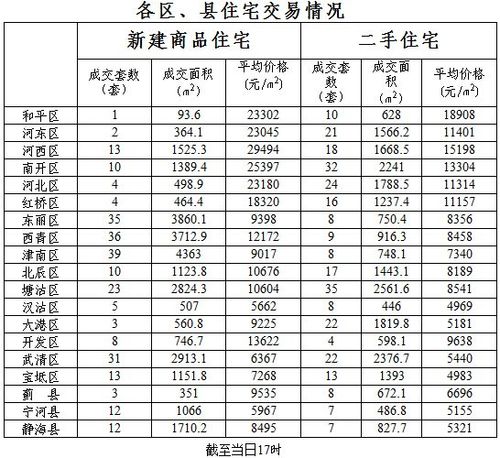 各区、县住宅交易情况

| | 新建商品住宅 | | | 二手住宅 | | |
|---|---|---|---|---|---|---|
| | 成交套数（套） | 成交面积（$m^2$） | 平均价格（元/$m^2$） | 成交套数（套） | 成交面积（$m^2$） | 平均价格（元/$m^2$） |
| 和平区 | 1 | 93.6 | 23302 | 10 | 628 | 18908 |
| 河东区 | 2 | 364.1 | 23045 | 21 | 1566.2 | 11401 |
| 河西区 | 13 | 1525.3 | 29494 | 18 | 1668.5 | 15198 |
| 南开区 | 10 | 1389.4 | 25397 | 32 | 2241 | 13304 |
| 河北区 | 4 | 498.9 | 23180 | 24 | 1788.5 | 11314 |
| 红桥区 | 4 | 464.4 | 18320 | 16 | 1237.4 | 11157 |
| 东丽区 | 35 | 3860.1 | 9398 | 8 | 750.4 | 8356 |
| 西青区 | 36 | 3712.9 | 12172 | 9 | 916.3 | 8458 |
| 津南区 | 39 | 4363 | 9017 | 8 | 748.1 | 7340 |
| 北辰区 | 10 | 1123.8 | 10676 | 17 | 1443.1 | 8189 |
| 塘沽区 | 23 | 2824.3 | 10604 | 35 | 2561.6 | 8541 |
| 汉沽区 | 5 | 507 | 5662 | 8 | 446 | 4969 |
| 大港区 | 3 | 560.8 | 9225 | 22 | 1819.8 | 5181 |
| 开发区 | 8 | 746.7 | 13622 | 4 | 598.1 | 9638 |
| 武清区 | 31 | 2913.1 | 6367 | 22 | 2376.7 | 5440 |
| 宝坻区 | 13 | 1151.8 | 7268 | 13 | 1393 | 4983 |
| 蓟　县 | 3 | 351 | 9535 | 8 | 672.1 | 6696 |
| 宁河县 | 12 | 1066 | 5967 | 7 | 486.8 | 5155 |
| 静海县 | 12 | 1710.2 | 8495 | 7 | 827.7 | 5321 |

截至当日17时